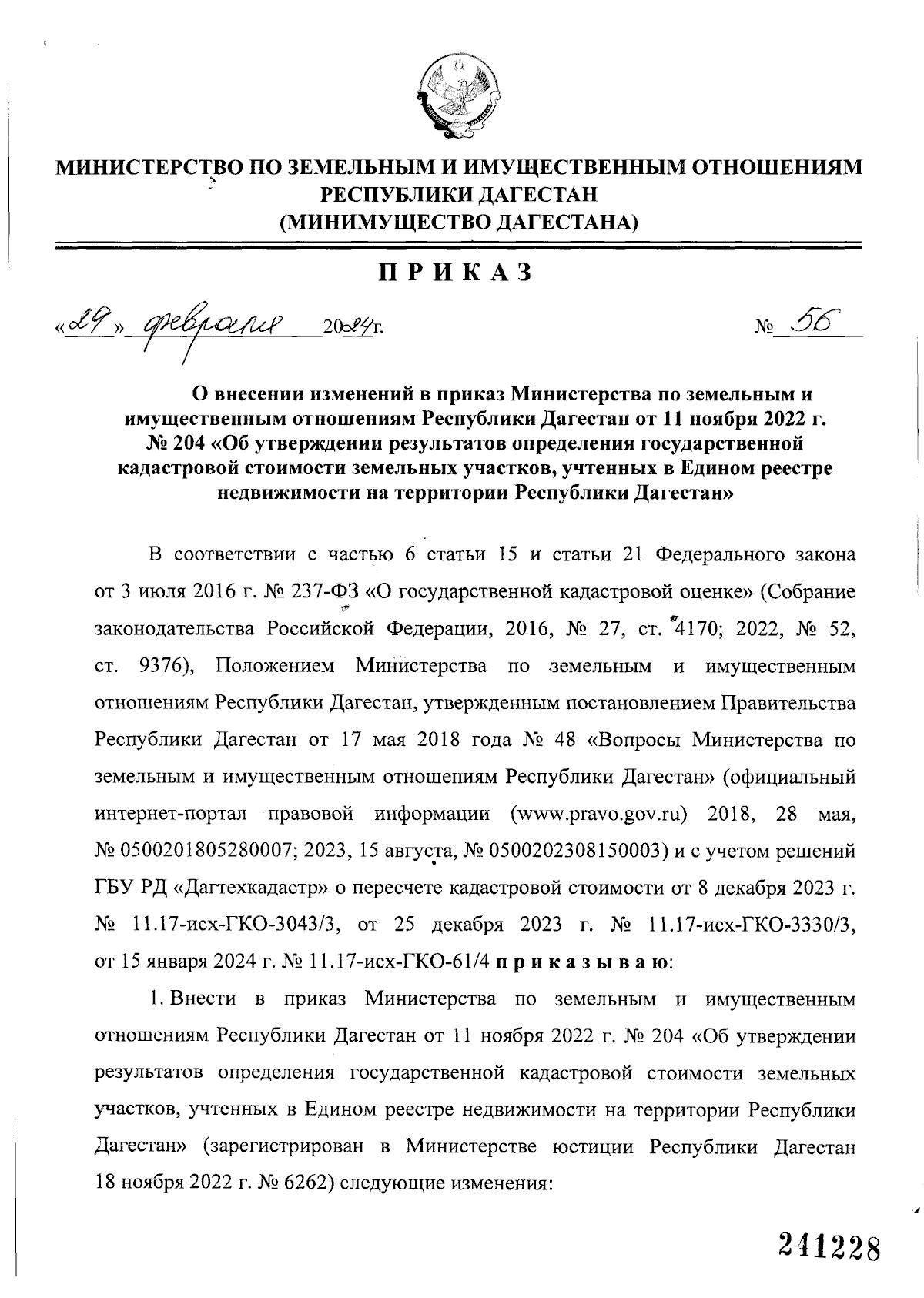 МИНИСТЕРСТВО ПО ЗЕМЕЛЬНЫМ И ИМУЩЕСТВЕННЫМ ОТНОШЕНИЯМ РЕСПУБЛИКИ ДАГЕСТАН
(МИНИМУЩЕСТВО ДАГЕСТАНА)

ПРИКАЗ

«29» февраля 2024г. № 56

О внесении изменений в приказ Министерства по земельным и имущественным отношениям Республики Дагестан от 11 ноября 2022 г. № 204 «Об утверждении результатов определения государственной кадастровой стоимости земельных участков, учтенных в Едином реестре недвижимости на территории Республики Дагестан»

В соответствии с частью 6 статьи 15 и статьи 21 Федерального закона от 3 июля 2016 г. № 237-ФЗ «О государственной кадастровой оценке» (Собрание законодательства Российской Федерации, 2016, № 27, ст. 4170; 2022, № 52, ст. 9376), Положением Министерства по земельным и имущественным отношениям Республики Дагестан, утвержденным постановлением Правительства Республики Дагестан от 17 мая 2018 года № 48 «Вопросы Министерства по земельным и имущественным отношениям Республики Дагестан» (официальный интернет-портал правовой информации (www.pravo.gov.ru) 2018, 28 мая, № 0500201805280007; 2023, 15 августа, № 0500202308150003) и с учетом решений ГБУ РД «Дагтехкадастр» о пересчете кадастровой стоимости от 8 декабря 2023 г. № 11.17-исх-ГКО-3043/3, от 25 декабря 2023 г. № 11.17-исх-ГКО-3330/3, от 15 января 2024 г. № 11.17-исх-ГКО-61/4 приказываю:

1. Внести в приказ Министерства по земельным и имущественным отношениям Республики Дагестан от 11 ноября 2022 г. № 204 «Об утверждении результатов определения государственной кадастровой стоимости земельных участков, учтенных в Едином реестре недвижимости на территории Республики Дагестан» (зарегистрирован в Министерстве юстиции Республики Дагестан 18 ноября 2022 г. № 6262) следующие изменения:

241228